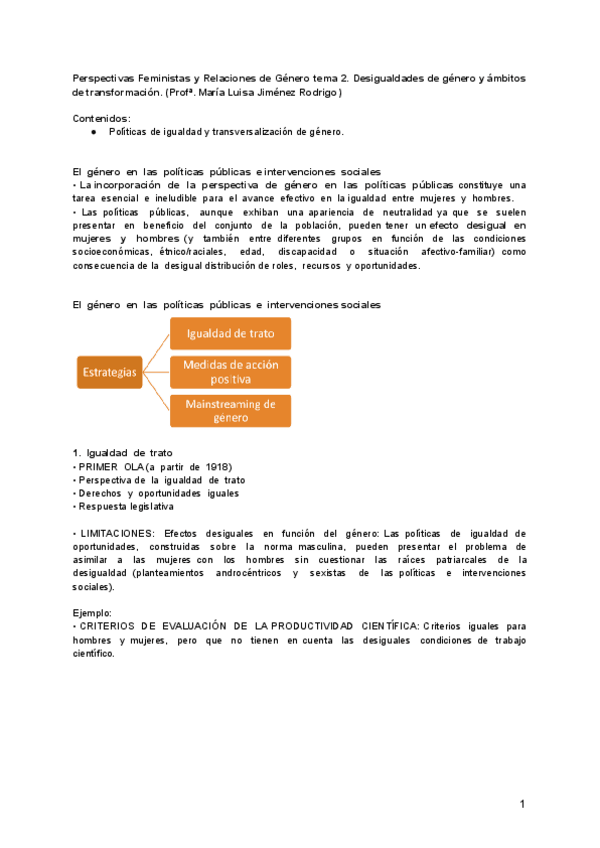 Perspectivas Feministas y Relaciones de Género tema 2. Desigualdades de género y ámbitos de transformación. (Profª. María Luisa Jiménez Rodrigo)

Contenidos:
● Políticas de igualdad y transversalización de género.

El género en las políticas públicas e intervenciones sociales
• La incorporación de la perspectiva de género en las políticas públicas constituye una tarea esencial e ineludible para el avance efectivo en la igualdad entre mujeres y hombres.
• Las políticas públicas, aunque exhiban una apariencia de neutralidad ya que se suelen presentar en beneficio del conjunto de la población, pueden tener un efecto desigual en mujeres y hombres (y también entre diferentes grupos en función de las condiciones socioeconómicas, étnico/raciales, edad, discapacidad o situación afectivo-familiar) como consecuencia de la desigual distribución de roles, recursos y oportunidades.

El género en las políticas públicas e intervenciones sociales

Estrategias
Igualdad de trato
Medidas de acción positiva
Mainstreaming de género

1. Igualdad de trato
• PRIMER OLA (a partir de 1918)
• Perspectiva de la igualdad de trato
• Derechos y oportunidades iguales
• Respuesta legislativa

• LIMITACIONES: Efectos desiguales en función del género: Las políticas de igualdad de oportunidades, construidas sobre la norma masculina, pueden presentar el problema de asimilar a las mujeres con los hombres sin cuestionar las raíces patriarcales de la desigualdad (planteamientos androcéntricos y sexistas de las políticas e intervenciones sociales).

Ejemplo:
• CRITERIOS DE EVALUACIÓN DE LA PRODUCTIVIDAD CIENTÍFICA: Criterios iguales para hombres y mujeres, pero que no tienen en cuenta las desiguales condiciones de trabajo científico.

1